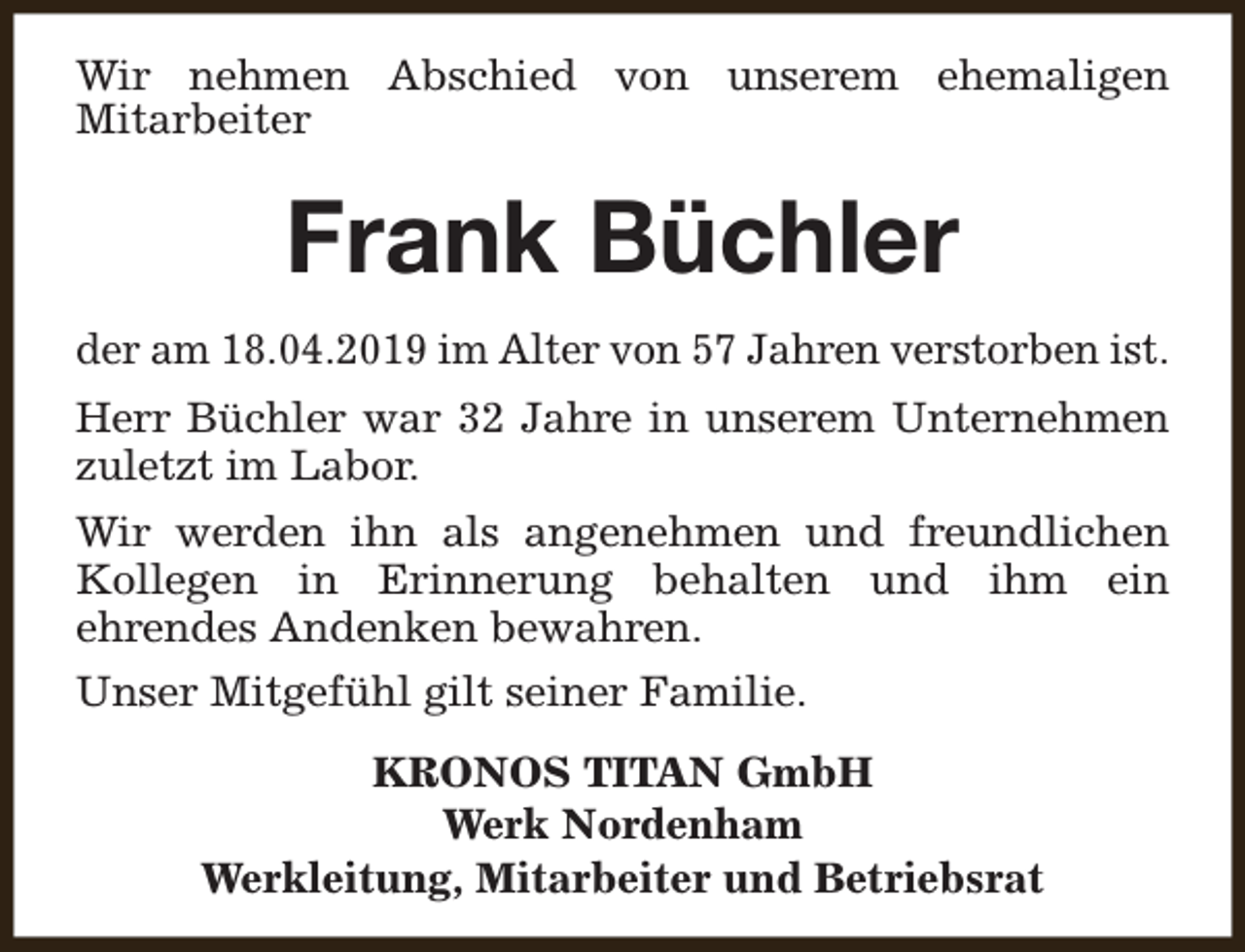 Wir nehmen Abschied von unserem ehemaligen Mitarbeiter

Frank Büchler

der am 18.04.2019 im Alter von 57 Jahren verstorben ist.

Herr Büchler war 32 Jahre in unserem Unternehmen zuletzt im Labor.

Wir werden ihn als angenehmen und freundlichen Kollegen in Erinnerung behalten und ihm ein ehrendes Andenken bewahren.

Unser Mitgefühl gilt seiner Familie.

KRONOS TITAN GmbH
Werk Nordenham
Werkleitung, Mitarbeiter und Betriebsrat